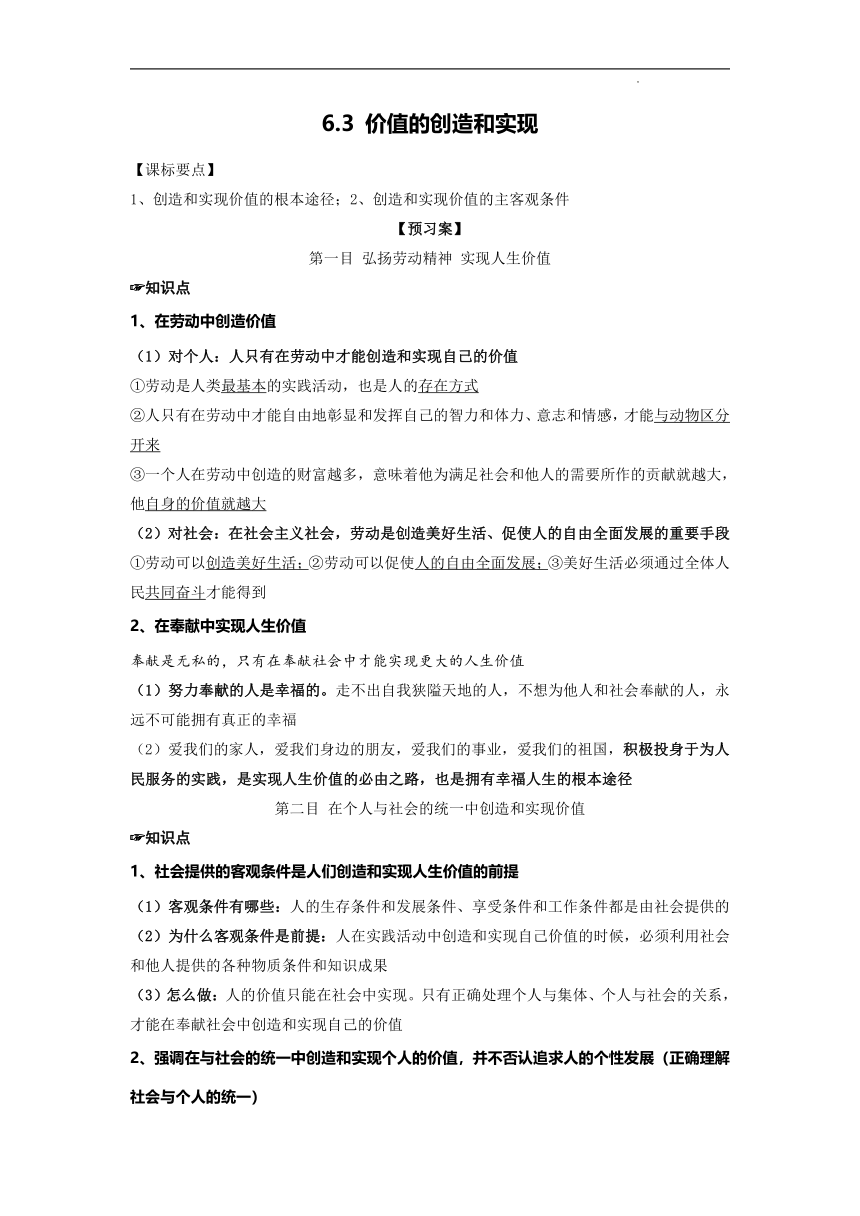 6.3 价值的创造和实现

【课标要点】

1、创造和实现价值的根本途径；2、创造和实现价值的主客观条件

【预习案】

第一目 弘扬劳动精神 实现人生价值

☞知识点

1、在劳动中创造价值

（1）对个人：人只有在劳动中才能创造和实现自己的价值

①劳动是人类最基本的实践活动，也是人的存在方式

②人只有在劳动中才能自由地彰显和发挥自己的智力和体力、意志和情感，才能与动物区分开来

③一个人在劳动中创造的财富越多，意味着他为满足社会和他人的需要所作的贡献就越大，他自身的价值就越大

（2）对社会：在社会主义社会，劳动是创造美好生活、促使人的自由全面发展的重要手段

①劳动可以创造美好生活；②劳动可以促使人的自由全面发展；③美好生活必须通过全体人民共同奋斗才能得到

2、在奉献中实现人生价值

奉献是无私的，只有在奉献社会中才能实现更大的人生价值

（1）努力奉献的人是幸福的。走不出自我狭隘天地的人，不想为他人和社会奉献的人，永远不可能拥有真正的幸福

（2）爱我们的家人，爱我们身边的朋友，爱我们的事业，爱我们的祖国，积极投身于为人民服务的实践，是实现人生价值的必由之路，也是拥有幸福人生的根本途径

第二目 在个人与社会的统一中创造和实现价值

☞知识点

1、社会提供的客观条件是人们创造和实现人生价值的前提

（1）客观条件有哪些：人的生存条件和发展条件、享受条件和工作条件都是由社会提供的

（2）为什么客观条件是前提：人在实践活动中创造和实现自己价值的时候，必须利用社会和他人提供的各种物质条件和知识成果

（3）怎么做：人的价值只能在社会中实现。只有正确处理个人与集体、个人与社会的关系，才能在奉献社会中创造和实现自己的价值

2、强调在与社会的统一中创造和实现个人的价值，并不否认追求人的个性发展（正确理解社会与个人的统一）